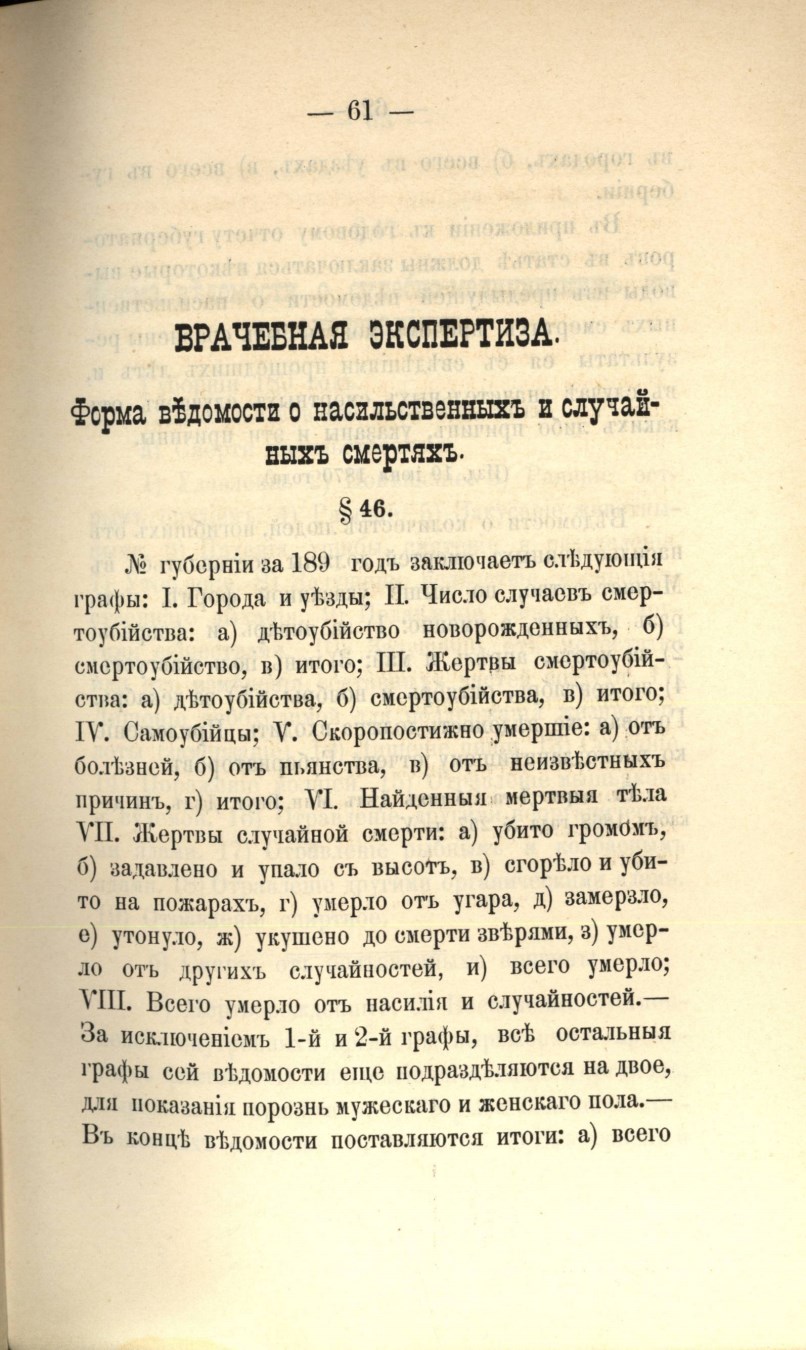 — 61 —

ВРАЧЕБНАЯ ЭКСПЕРТИЗА.

Форма вѣдомости о насильственныхъ и случайныхъ смертяхъ.

§ 46.

№ губерніи за 189 годъ заключаетъ слѣдующія графы: I. Города и уѣзды; II. Число случаевъ смертоубійства: а) дѣтоубійство новорожденныхъ, б) смертоубійство, в) итого; III. Жертвы смертоубійства: а) дѣтоубійства, б) смертоубійства, в) итого; IV. Самоубійцы; V. Скоропостижно умершіе: а) отъ болѣзней, б) отъ пьянства, в) отъ неизвѣстныхъ причинъ, г) итого; VI. Найденныя мертвыя тѣла VII. Жертвы случайной смерти: а) убито громомъ, б) задавлено и упало съ высотъ, в) сгорѣло и убито на пожарахъ, г) умерло отъ угара, д) замерзло, е) утонуло, ж) укушено до смерти звѣрями, з) умерло отъ другихъ случайностей, и) всего умерло; VIII. Всего умерло отъ насилія и случайностей.— За исключеніемъ 1-й и 2-й графы, всѣ остальныя графы сей вѣдомости еще подраздѣляются на двое, для показанія порознь мужескаго и женскаго пола.— Въ концѣ вѣдомости поставляются итоги: а) всего